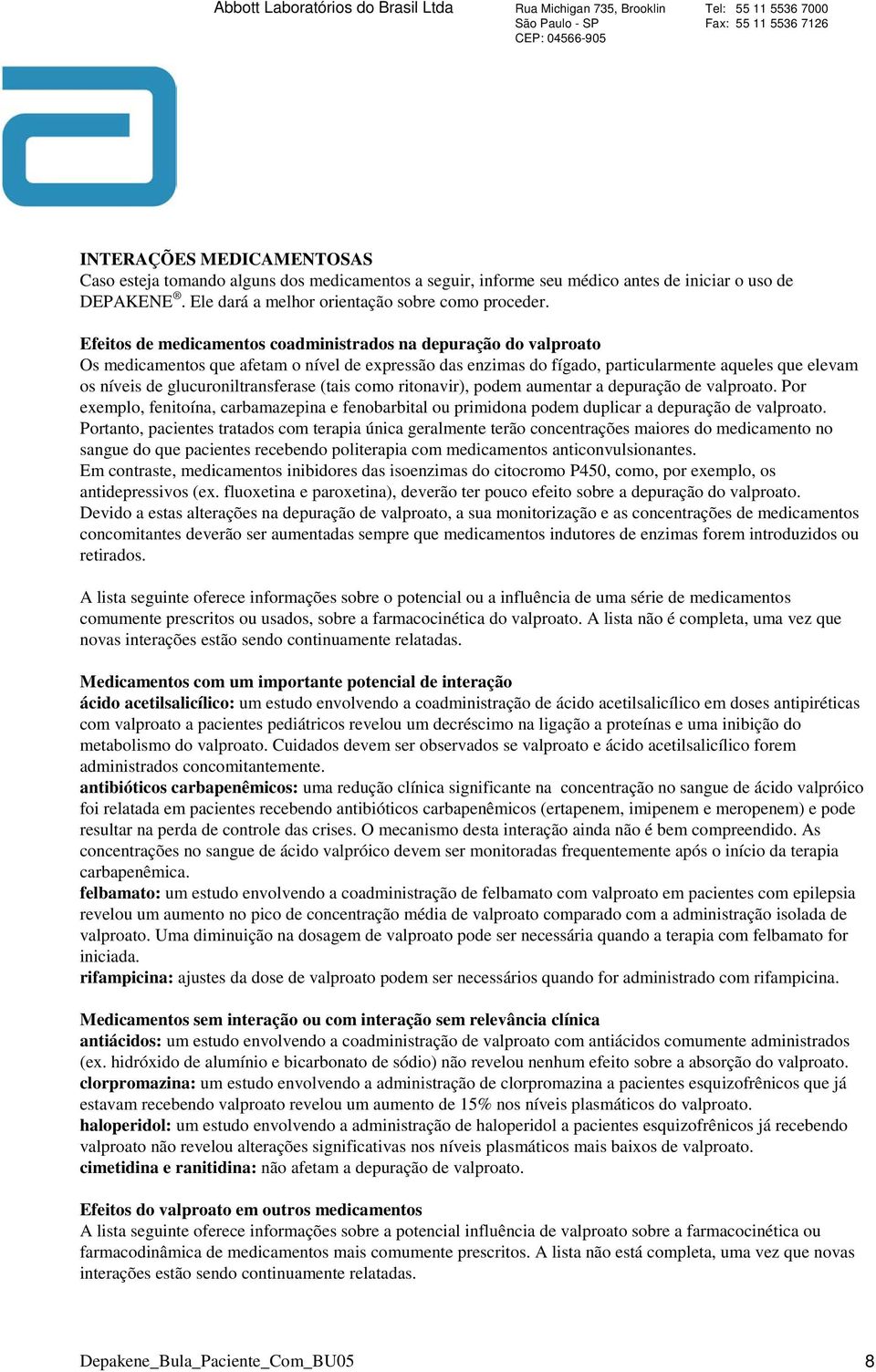 Abbott Laboratórios do Brasil Ltda
Rua Michigan 735, Brooklin
São Paulo - SP
CEP: 04566-905
Tel: 55 11 5536 7000
Fax: 55 11 5536 7126

INTERAÇÕES MEDICAMENTOSAS
Caso esteja tomando alguns dos medicamentos a seguir, informe seu médico antes de iniciar o uso de DEPAKENE®. Ele dará a melhor orientação sobre como proceder.

Efeitos de medicamentos coadministrados na depuração do valproato
Os medicamentos que afetam o nível de expressão das enzimas do fígado, particularmente aqueles que elevam os níveis de glucuroniltransferase (tais como ritonavir), podem aumentar a depuração de valproato. Por exemplo, fenitoína, carbamazepina e fenobarbital ou primidona podem duplicar a depuração de valproato. Portanto, pacientes tratados com terapia única geralmente terão concentrações maiores do medicamento no sangue do que pacientes recebendo politerapia com medicamentos anticonvulsionantes.
Em contraste, medicamentos inibidores das isoenzimas do citocromo P450, como, por exemplo, os antidepressivos (ex. fluoxetina e paroxetina), deverão ter pouco efeito sobre a depuração do valproato.
Devido a estas alterações na depuração de valproato, a sua monitorização e as concentrações de medicamentos concomitantes deverão ser aumentadas sempre que medicamentos indutores de enzimas forem introduzidos ou retirados.

A lista seguinte oferece informações sobre o potencial ou a influência de uma série de medicamentos comumente prescritos ou usados, sobre a farmacocinética do valproato. A lista não é completa, uma vez que novas interações estão sendo continuamente relatadas.

Medicamentos com um importante potencial de interação
ácido acetilsalicílico: um estudo envolvendo a coadministração de ácido acetilsalicílico em doses antipiréticas com valproato a pacientes pediátricos revelou um decréscimo na ligação a proteínas e uma inibição do metabolismo do valproato. Cuidados devem ser observados se valproato e ácido acetilsalicílico forem administrados concomitantemente.
antibióticos carbapenêmicos: uma redução clínica significante na concentração no sangue de ácido valpróico foi relatada em pacientes recebendo antibióticos carbapenêmicos (ertapenem, imipenem e meropenem) e pode resultar na perda de controle das crises. O mecanismo desta interação ainda não é bem compreendido. As concentrações no sangue de ácido valpróico devem ser monitoradas frequentemente após o início da terapia carbapenêmica.
felbamato: um estudo envolvendo a coadministração de felbamato com valproato em pacientes com epilepsia revelou um aumento no pico de concentração média de valproato comparado com a administração isolada de valproato. Uma diminuição na dosagem de valproato pode ser necessária quando a terapia com felbamato for iniciada.
rifampicina: ajustes da dose de valproato podem ser necessários quando for administrado com rifampicina.

Medicamentos sem interação ou com interação sem relevância clínica
antiácidos: um estudo envolvendo a coadministração de valproato com antiácidos comumente administrados (ex. hidróxido de alumínio e bicarbonato de sódio) não revelou nenhum efeito sobre a absorção do valproato.
clorpromazina: um estudo envolvendo a administração de clorpromazina a pacientes esquizofrênicos que já estavam recebendo valproato revelou um aumento de 15% nos níveis plasmáticos do valproato.
haloperidol: um estudo envolvendo a administração de haloperidol a pacientes esquizofrênicos já recebendo valproato não revelou alterações significativas nos níveis plasmáticos mais baixos de valproato.
cimetidina e ranitidina: não afetam a depuração de valproato.

Efeitos do valproato em outros medicamentos
A lista seguinte oferece informações sobre a potencial influência de valproato sobre a farmacocinética ou farmacodinâmica de medicamentos mais comumente prescritos. A lista não está completa, uma vez que novas interações estão sendo continuamente relatadas.

Depakene_Bula_Paciente_Com_BU05
8